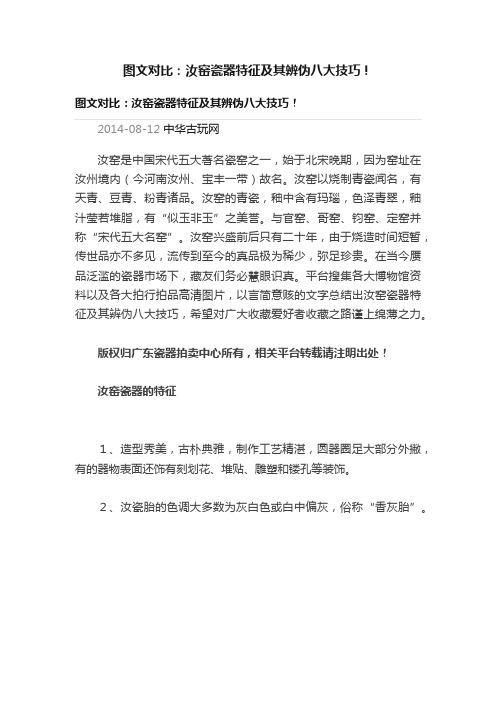 图文对比：汝窑瓷器特征及其辨伪八大技巧！

图文对比：汝窑瓷器特征及其辨伪八大技巧！

2014-08-12 中华古玩网

汝窑是中国宋代五大著名瓷窑之一，始于北宋晚期，因为窑址在汝州境内（今河南汝州、宝丰一带）故名。汝窑以烧制青瓷闻名，有天青、豆青、粉青诸品。汝窑的青瓷，釉中含有玛瑙，色泽青翠，釉汁莹若堆脂，有“似玉非玉”之美誉。与官窑、哥窑、钧窑、定窑并称“宋代五大名窑”。汝窑兴盛前后只有二十年，由于烧造时间短暂，传世品亦不多见，流传到至今的真品极为稀少，弥足珍贵。在当今赝品泛滥的瓷器市场下，藏友们务必慧眼识真。平台搜集各大博物馆资料以及各大拍行拍品高清图片，以言简意赅的文字总结出汝窑瓷器特征及其辨伪八大技巧，希望对广大收藏爱好者收藏之路谨上绵薄之力。

版权归广东瓷器拍卖中心所有，相关平台转载请注明出处！

汝窑瓷器的特征

1、造型秀美，古朴典雅，制作工艺精湛，圆器圈足大部分外撇，有的器物表面还饰有刻划花、堆贴、雕塑和镂孔等装饰。

2、汝瓷胎的色调大多数为灰白色或白中偏灰，俗称“香灰胎”。